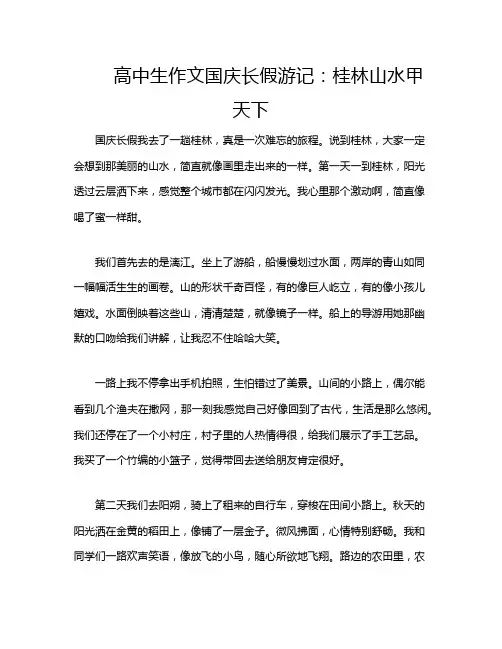 高中生作文国庆长假游记：桂林山水甲天下

国庆长假我去了一趟桂林，真是一次难忘的旅程。说到桂林，大家一定会想到那美丽的山水，简直就像画里走出来的一样。第一天一到桂林，阳光透过云层洒下来，感觉整个城市都在闪闪发光。我心里那个激动啊，简直像喝了蜜一样甜。

我们首先去的是漓江。坐上了游船，船慢慢划过水面，两岸的青山如同一幅幅活生生的画卷。山的形状千奇百怪，有的像巨人屹立，有的像小孩儿嬉戏。水面倒映着这些山，清清楚楚，就像镜子一样。船上的导游用她那幽默的口吻给我们讲解，让我忍不住哈哈大笑。

一路上我不停拿出手机拍照，生怕错过了美景。山间的小路上，偶尔能看到几个渔夫在撒网，那一刻我感觉自己好像回到了古代，生活是那么悠闲。我们还停在了一个小村庄，村子里的人热情得很，给我们展示了手工艺品。我买了一个竹编的小篮子，觉得带回去送给朋友肯定很好。

第二天我们去阳朔，骑上了租来的自行车，穿梭在田间小路上。秋天的阳光洒在金黄的稻田上，像铺了一层金子。微风拂面，心情特别舒畅。我和同学们一路欢声笑语，像放飞的小鸟，随心所欲地飞翔。路边的农田里，农